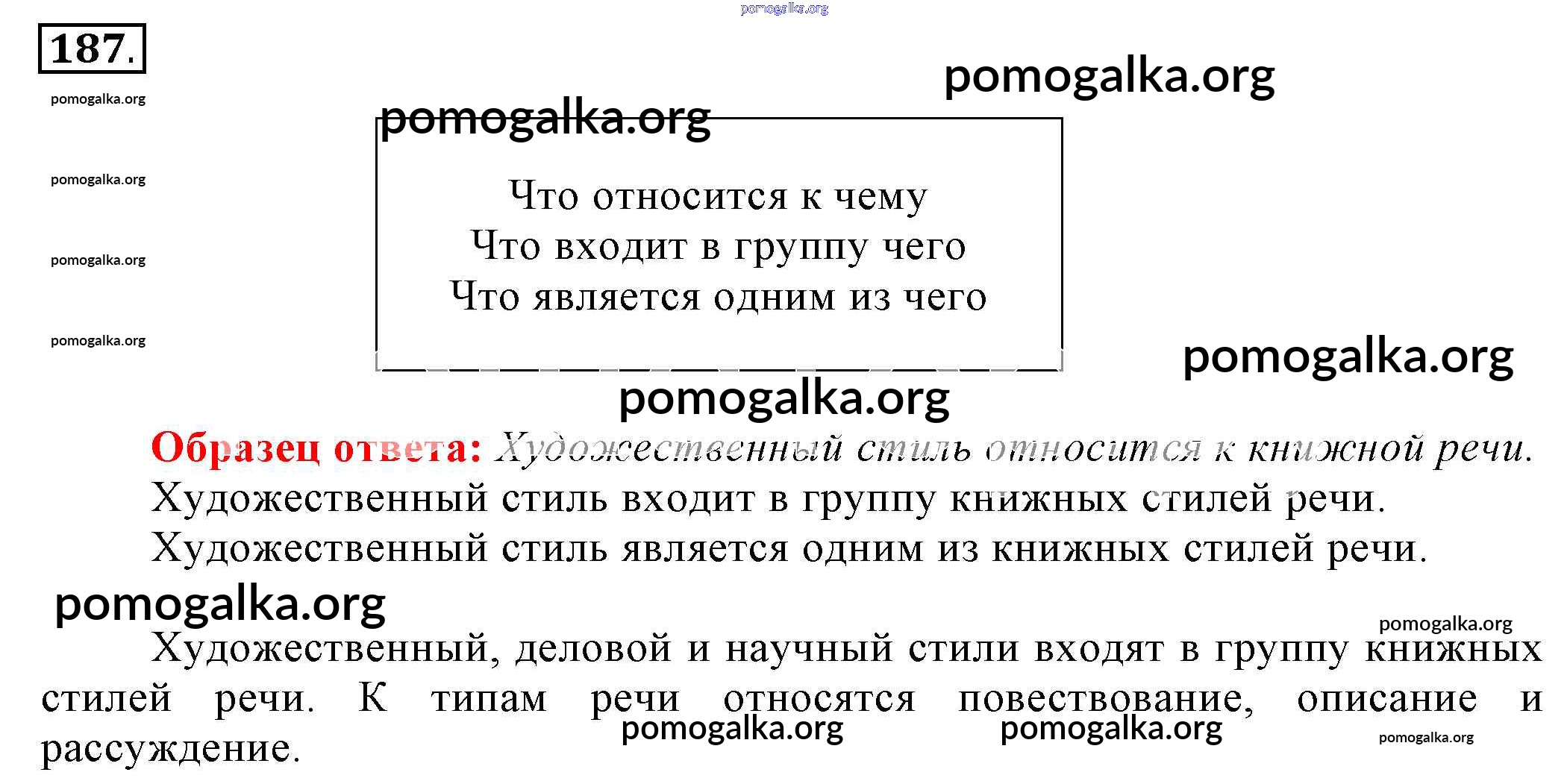 187.

Что относится к чему
Что входит в группу чего
Что является одним из чего

Образец ответа: Художественный стиль относится к книжной речи.

Художественный стиль входит в группу книжных стилей речи.

Художественный стиль является одним из книжных стилей речи.

Художественный, деловой и научный стили входят в группу книжных стилей речи. К типам речи относятся повествование, описание и рассуждение.

pomogalka.org